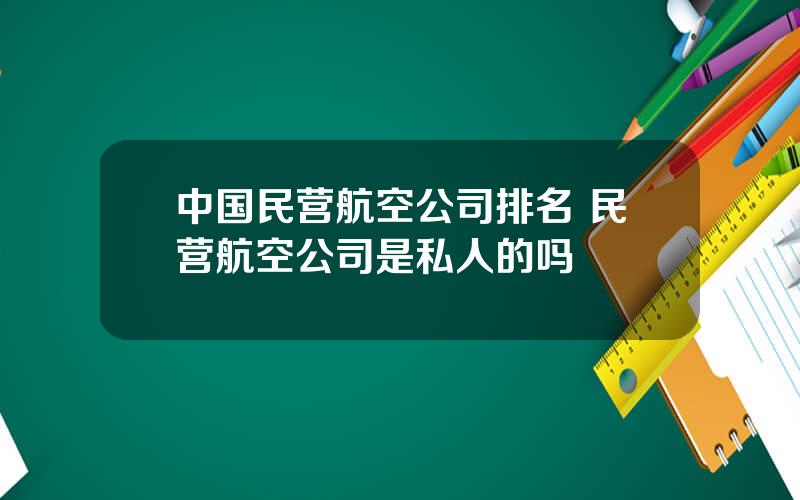 中国民营航空公司排名 民营航空公司是私人的吗